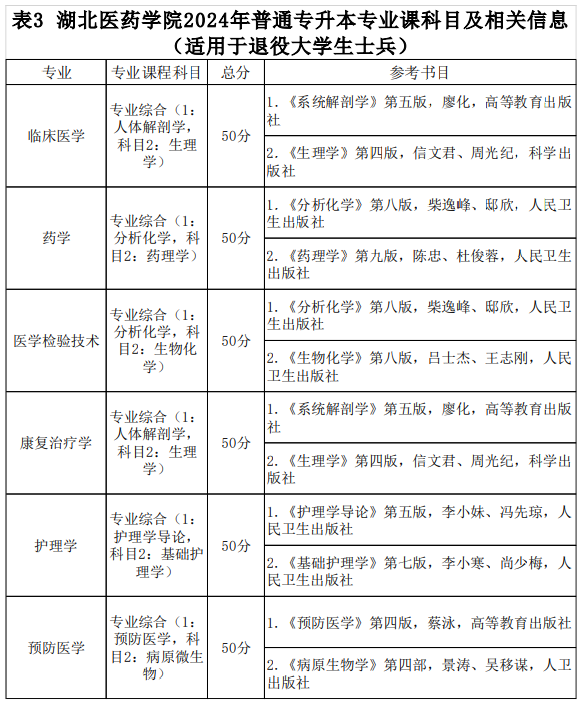 表3 湖北医药学院2024年普通专升本专业课科目及相关信息
（适用于退役大学生士兵）

| 专业 | 专业课程科目 | 总分 | 参考书目 |
|---|---|---|---|
| 临床医学 | 专业综合（1：人体解剖学，科目2：生理学） | 50分 | 1.《系统解剖学》第五版，廖化，高等教育出版社 |
| | | | 2.《生理学》第四版，信文君、周光纪，科学出版社 |
| 药学 | 专业综合（1：分析化学，科目2：药理学） | 50分 | 1.《分析化学》第八版，柴逸峰、邸欣，人民卫生出版社 |
| | | | 2.《药理学》第九版，陈忠、杜俊蓉，人民卫生出版社 |
| 医学检验技术 | 专业综合（1：分析化学，科目2：生物化学） | 50分 | 1.《分析化学》第八版，柴逸峰、邸欣，人民卫生出版社 |
| | | | 2.《生物化学》第八版，吕士杰、王志刚，人民卫生出版社 |
| 康复治疗学 | 专业综合（1：人体解剖学，科目2：生理学） | 50分 | 1.《系统解剖学》第五版，廖化，高等教育出版社 |
| | | | 2.《生理学》第四版，信文君、周光纪，科学出版社 |
| 护理学 | 专业综合（1：护理学导论，科目2：基础护理学） | 50分 | 1.《护理学导论》第五版，李小妹、冯先琼，人民卫生出版社 |
| | | | 2.《基础护理学》第七版，李小寒、尚少梅，人民卫生出版社 |
| 预防医学 | 专业综合（1：预防医学，科目2：病原微生物） | 50分 | 1.《预防医学》第四版，蔡泳，高等教育出版社 |
| | | | 2.《病原生物学》第四部，景涛、吴移谋，人卫出版社 |